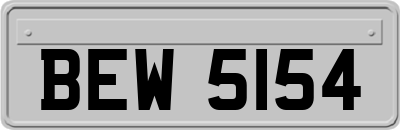 BEW 5154